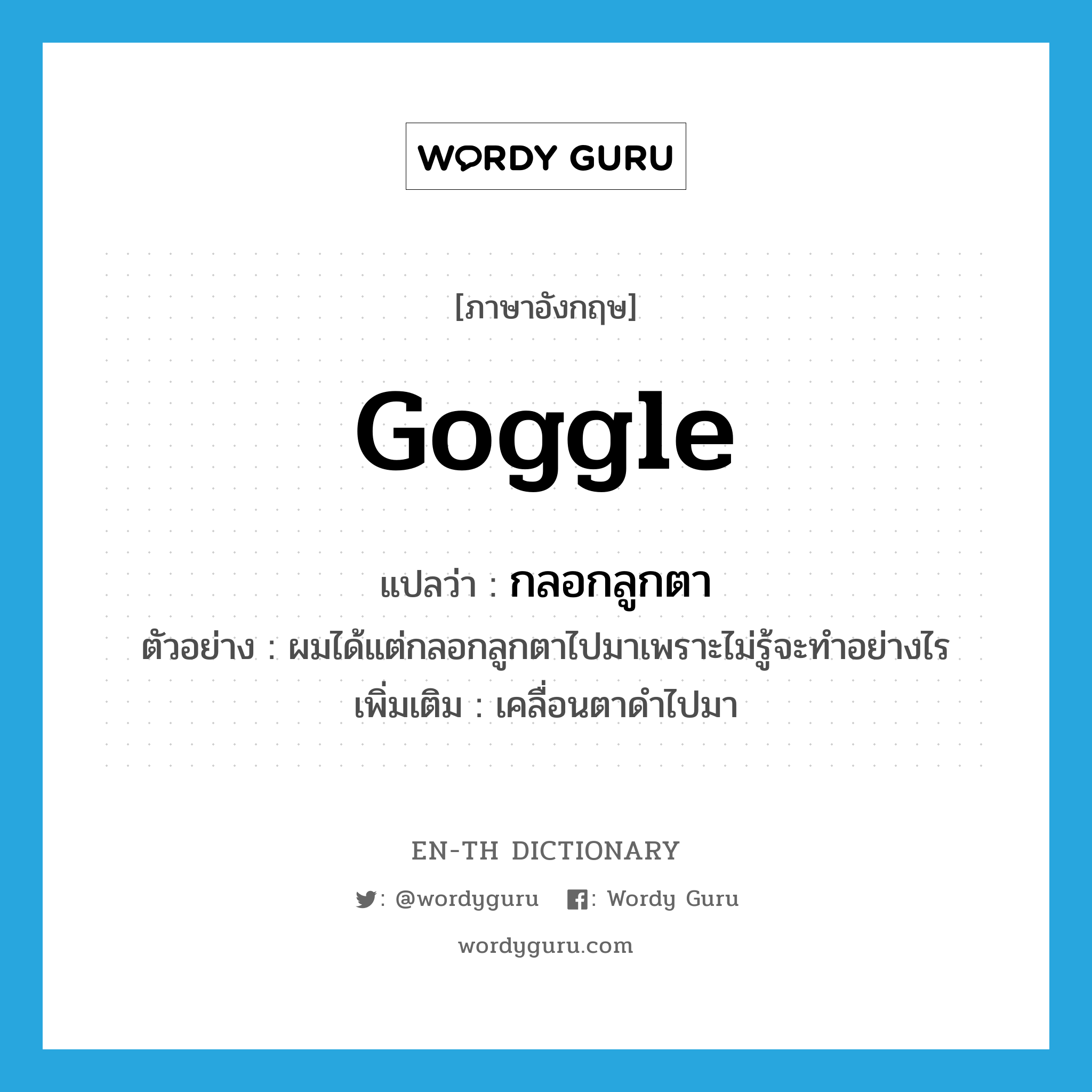 WORDY GURU

[ภาษาอังกฤษ]

goggle

แปลว่า : กลอกลูกตา

ตัวอย่าง : ผมได้แต่กลอกลูกตาไปมาเพราะไม่รู้จะทำอย่างไร

เพิ่มเติม : เคลื่อนตาดำไปมา

EN-TH DICTIONARY

: @wordyguru : Wordy Guru

wordyguru.com